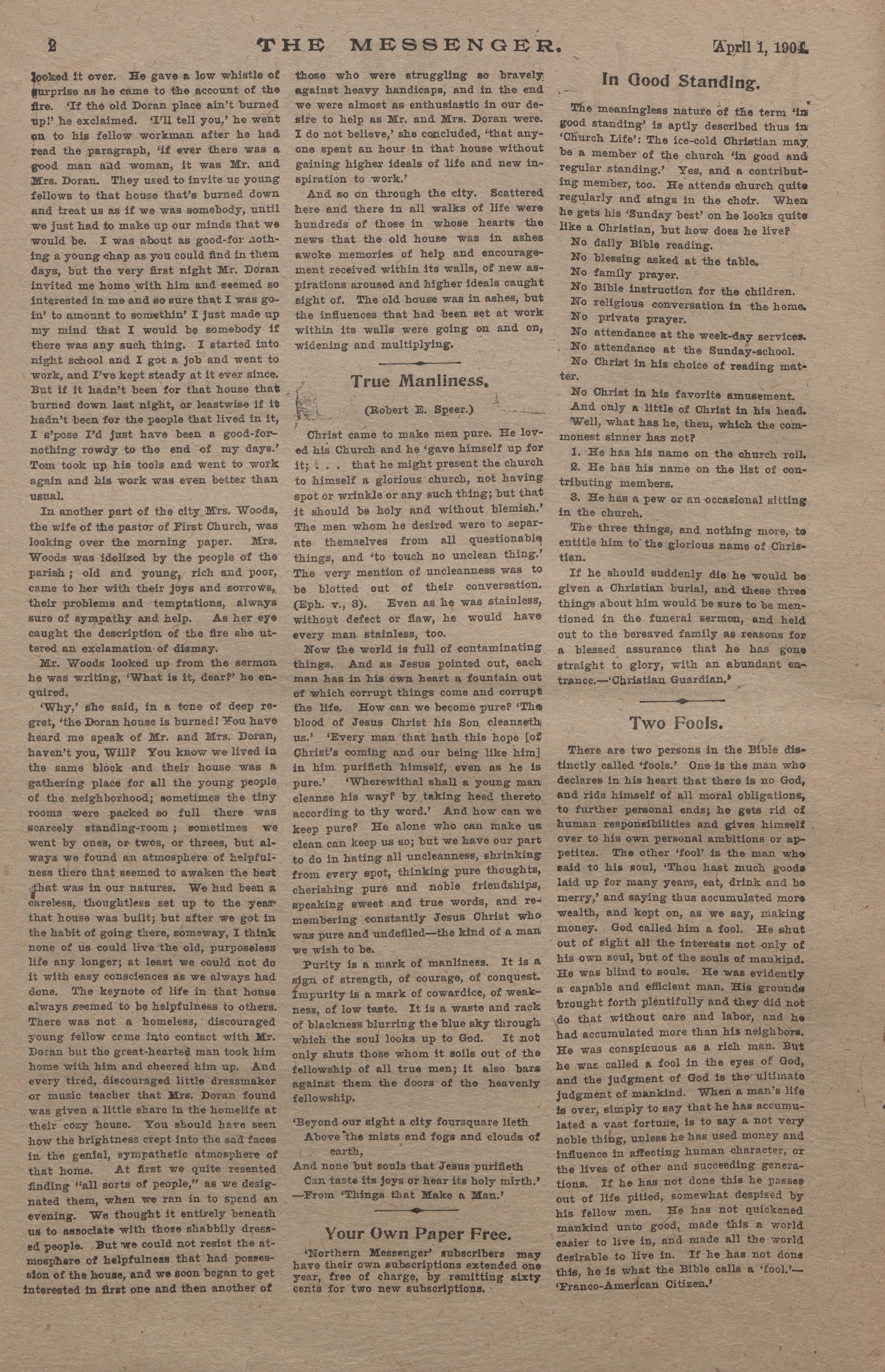 2 THE MESSENGER. April 1, 1904.

looked it over. He gave a low whistle of surprise as he came to the account of the fire. 'If the old Doran place ain't burned up!' he exclaimed. 'I'll tell you,' he went on to his fellow workman after he had read the paragraph, 'if ever there was a good man and woman, it was Mr. and Mrs. Doran. They used to invite us young fellows to that house that's burned down and treat us as if we was somebody, until we just had to make up our minds that we would be. I was about as good-for nothing a young chap as you could find in them days, but the very first night Mr. Doran invited me home with him and seemed so interested in me and so sure that I was goin' to amount to somethin' I just made up my mind that I would be somebody if there was any such thing. I started into night school and I got a job and went to work, and I've kept steady at it ever since. But if it hadn't been for that house that burned down last night, or leastwise if it hadn't been for the people that lived in it, I s'pose I'd just have been a good-for-nothing rowdy to the end of my days.' Tom took up his tools and went to work again and his work was even better than usual.

In another part of the city Mrs. Woods, the wife of the pastor of First Church, was looking over the morning paper. Mrs. Woods was idolized by the people of the parish; old and young, rich and poor, came to her with their joys and sorrows, their problems and temptations, always sure of sympathy and help. As her eye caught the description of the fire she uttered an exclamation of dismay.

Mr. Woods looked up from the sermon he was writing, 'What is it, dear?' he enquired.

'Why,' she said, in a tone of deep regret, 'the Doran house is burned! You have heard me speak of Mr. and Mrs. Doran, haven't you, Will? You know we lived in the same block and their house was a gathering place for all the young people of the neighborhood; sometimes the tiny rooms were packed so full there was scarcely standing-room; sometimes we went by ones, or twos, or threes, but always we found an atmosphere of helpfulness there that seemed to awaken the best that was in our natures. We had been a careless, thoughtless set up to the year that house was built; but after we got in the habit of going there, someway, I think none of us could live the old, purposeless life any longer; at least we could not do it with easy consciences as we always had done. The keynote of life in that house always seemed to be helpfulness to others. There was not a homeless, discouraged young fellow came into contact with Mr. Doran but the great-hearted man took him home with him and cheered him up. And every tired, discouraged little dressmaker or music teacher that Mrs. Doran found was given a little share in the homelife at their cozy house. You should have seen how the brightness crept into the sad faces in the genial, sympathetic atmosphere of that home. At first we quite resented finding "all sorts of people," as we designated them, when we ran in to spend an evening. We thought it entirely beneath us to associate with those shabbily dressed people. But we could not resist the atmosphere of helpfulness that had possession of the house, and we soon began to get interested in first one and then another of those who were struggling so bravely against heavy handicaps, and in the end we were almost as enthusiastic in our desire to help as Mr. and Mrs. Doran were. I do not believe,' she concluded, 'that anyone spent an hour in that house without gaining higher ideals of life and new inspiration to work.'

And so on through the city. Scattered here and there in all walks of life were hundreds of those in whose hearts the news that the old house was in ashes awoke memories of help and encouragement received within its walls, of new aspirations aroused and higher ideals caught sight of. The old house was in ashes, but the influences that had been set at work within its walls were going on and on, widening and multiplying.

True Manliness.

(Robert E. Speer.)

Christ came to make men pure. He loved his Church and he 'gave himself up for it; . . . that he might present the church to himself a glorious church, not having spot or wrinkle or any such thing; but that it should be holy and without blemish.' The men whom he desired were to separate themselves from all questionable things, and 'to touch no unclean thing.' The very mention of uncleanness was to be blotted out of their conversation. (Eph. v., 3). Even as he was stainless, without defect or flaw, he would have every man stainless, too.

Now the world is full of contaminating things. And as Jesus pointed out, each man has in his own heart a fountain out of which corrupt things come and corrupt the life. How can we become pure? 'The blood of Jesus Christ his Son cleanseth us.' 'Every man that hath this hope [of Christ's coming and our being like him] in him purifieth himself, even as he is pure.' 'Wherewithal shall a young man cleanse his way? by taking heed thereto according to thy word.' And how can we keep pure? He alone who can make us clean can keep us so; but we have our part to do in hating all uncleanness, shrinking from every spot, thinking pure thoughts, cherishing pure and noble friendships, speaking sweet and true words, and remembering constantly Jesus Christ who was pure and undefiled—the kind of a man we wish to be.

Purity is a mark of manliness. It is a sign of strength, of courage, of conquest. Impurity is a mark of cowardice, of weakness, of low taste. It is a waste and rack of blackness blurring the blue sky through which the soul looks up to God. It not only shuts those whom it soils out of the fellowship of all true men; it also bars against them the doors of the heavenly fellowship.

'Beyond our sight a city foursquare lieth
Above the mists and fogs and clouds of earth,
And none but souls that Jesus purifieth
Can taste its joys or hear its holy mirth.'
—From 'Things that Make a Man.'

Your Own Paper Free.

'Northern Messenger' subscribers may have their own subscriptions extended one year, free of charge, by remitting sixty cents for two new subscriptions.

In Good Standing.

The meaningless nature of the term 'in good standing' is aptly described thus in 'Church Life': The ice-cold Christian may be a member of the church 'in good and regular standing.' Yes, and a contributing member, too. He attends church quite regularly and sings in the choir. When he gets his 'Sunday best' on he looks quite like a Christian, but how does he live?
No daily Bible reading.
No blessing asked at the table.
No family prayer.
No Bible instruction for the children.
No religious conversation in the home.
No private prayer.
No attendance at the week-day services.
No attendance at the Sunday-school.
No Christ in his choice of reading matter.
No Christ in his favorite amusement.
And only a little of Christ in his head.
Well, what has he, then, which the commonest sinner has not?
1. He has his name on the church roll.
2. He has his name on the list of contributing members.
3. He has a pew or an occasional sitting in the church.
The three things, and nothing more, to entitle him to the glorious name of Christian.
If he should suddenly die he would be given a Christian burial, and these three things about him would be sure to be mentioned in the funeral sermon, and held out to the bereaved family as reasons for a blessed assurance that he has gone straight to glory, with an abundant entrance.—'Christian Guardian.'

Two Fools.

There are two persons in the Bible distinctly called 'fools.' One is the man who declares in his heart that there is no God, and rids himself of all moral obligations, to further personal ends; he gets rid of human responsibilities and gives himself over to his own personal ambitions or appetites. The other 'fool' is the man who said to his soul, 'Thou hast much goods laid up for many years, eat, drink and be merry,' and saying thus accumulated more wealth, and kept on, as we say, making money. God called him a fool. He shut out of sight all the interests not only of his own soul, but of the souls of mankind. He was blind to souls. He was evidently a capable and efficient man. His grounds brought forth plentifully and they did not do that without care and labor, and he had accumulated more than his neighbors. He was conspicuous as a rich man. But he was called a fool in the eyes of God, and the judgment of God is the ultimate judgment of mankind. When a man's life is over, simply to say that he has accumulated a vast fortune, is to say a not very noble thing, unless he has used money and influence in affecting human character, or the lives of other and succeeding generations. If he has not done this he passes out of life pitied, somewhat despised by his fellow men. He has not quickened mankind unto good, made this a world easier to live in, and made all the world desirable to live in. If he has not done this, he is what the Bible calls a 'fool.'—'Franco-American Citizen.'